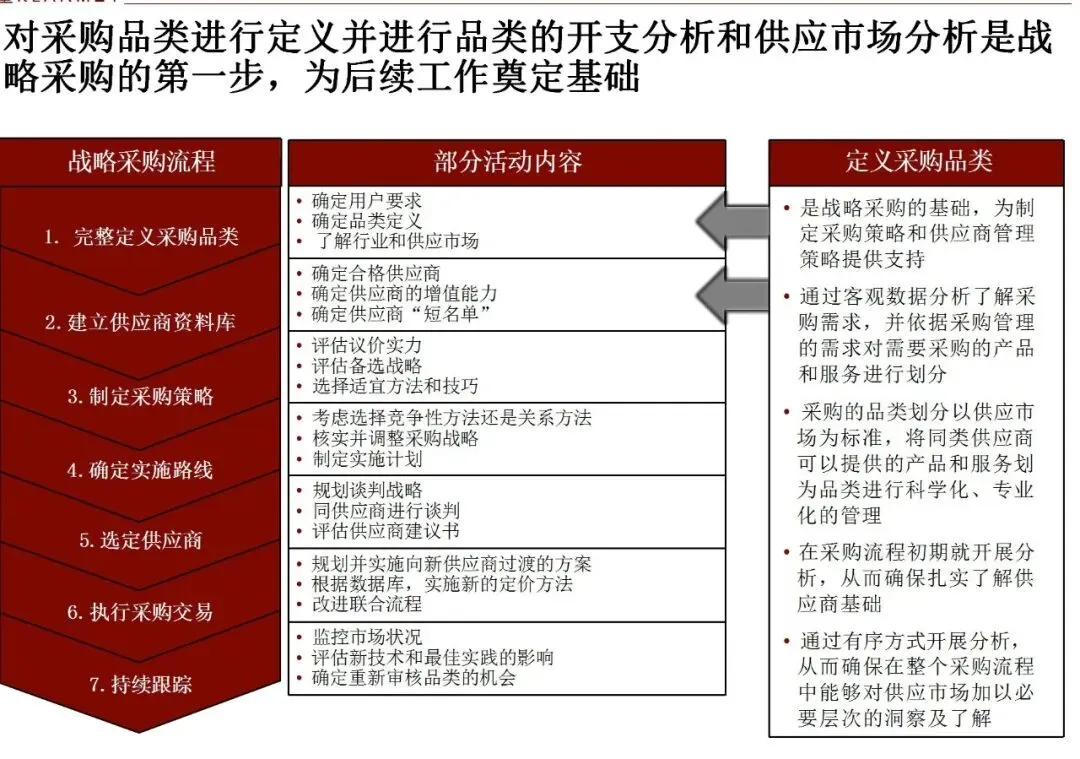 对采购品类进行定义并进行品类的开支分析和供应市场分析是战略采购的第一步，为后续工作奠定基础

战略采购流程

1. 完整定义采购品类

2. 建立供应商资料库

3. 制定采购策略

4. 确定实施路线

5. 选定供应商

6. 执行采购交易

7. 持续跟踪

部分活动内容

• 确定用户要求
• 确定品类定义
• 了解行业和供应市场

• 确定合格供应商
• 确定供应商的增值能力
• 确定供应商“短名单”

• 评估议价实力
• 评估备选战略
• 选择适宜方法和技巧

• 考虑选择竞争性方法还是关系方法
• 核实并调整采购战略
• 制定实施计划

• 规划谈判战略
• 同供应商进行谈判
• 评估供应商建议书

• 规划并实施向新供应商过渡的方案
• 根据数据库，实施新的定价方法
• 改进联合流程

• 监控市场状况
• 评估新技术和最佳实践的影响
• 确定重新审核品类的机会

定义采购品类

• 是战略采购的基础，为制定采购策略和供应商管理策略提供支持

• 通过客观数据分析了解采购需求，并依据采购管理的需求对需要采购的产品和服务进行划分

• 采购的品类划分以供应市场为标准，将同类供应商可以提供的产品和服务划为品类进行科学化、专业化的管理

• 在采购流程初期就开展分析，从而确保扎实了解供应商基础

• 通过有序方式开展分析，从而确保在整个采购流程中能够对供应市场加以必要层次的洞察及了解